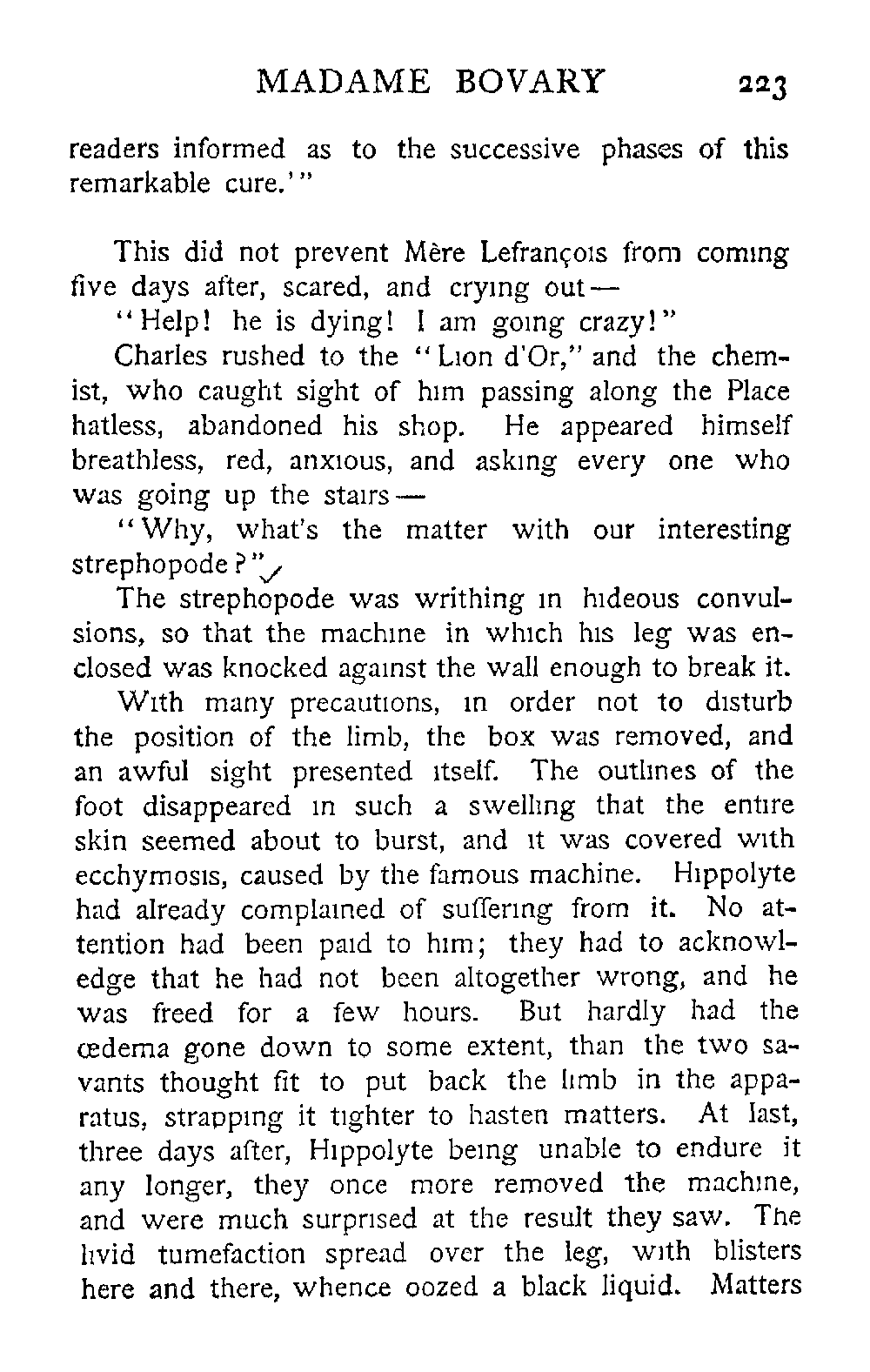 MADAME BOVARY 223

readers informed as to the successive phases of this remarkable cure.'"

This did not prevent Mère Lefrançois from coming five days after, scared, and crying out—

"Help! he is dying! I am going crazy!"

Charles rushed to the "Lion d'Or," and the chemist, who caught sight of him passing along the Place hatless, abandoned his shop. He appeared himself breathless, red, anxious, and asking every one who was going up the stairs—

"Why, what's the matter with our interesting strephopode?"

The strephopode was writhing in hideous convulsions, so that the machine in which his leg was enclosed was knocked against the wall enough to break it.

With many precautions, in order not to disturb the position of the limb, the box was removed, and an awful sight presented itself. The outlines of the foot disappeared in such a swelling that the entire skin seemed about to burst, and it was covered with ecchymosis, caused by the famous machine. Hippolyte had already complained of suffering from it. No attention had been paid to him; they had to acknowledge that he had not been altogether wrong, and he was freed for a few hours. But hardly had the œdema gone down to some extent, than the two savants thought fit to put back the limb in the apparatus, strapping it tighter to hasten matters. At last, three days after, Hippolyte being unable to endure it any longer, they once more removed the machine, and were much surprised at the result they saw. The livid tumefaction spread over the leg, with blisters here and there, whence oozed a black liquid. Matters